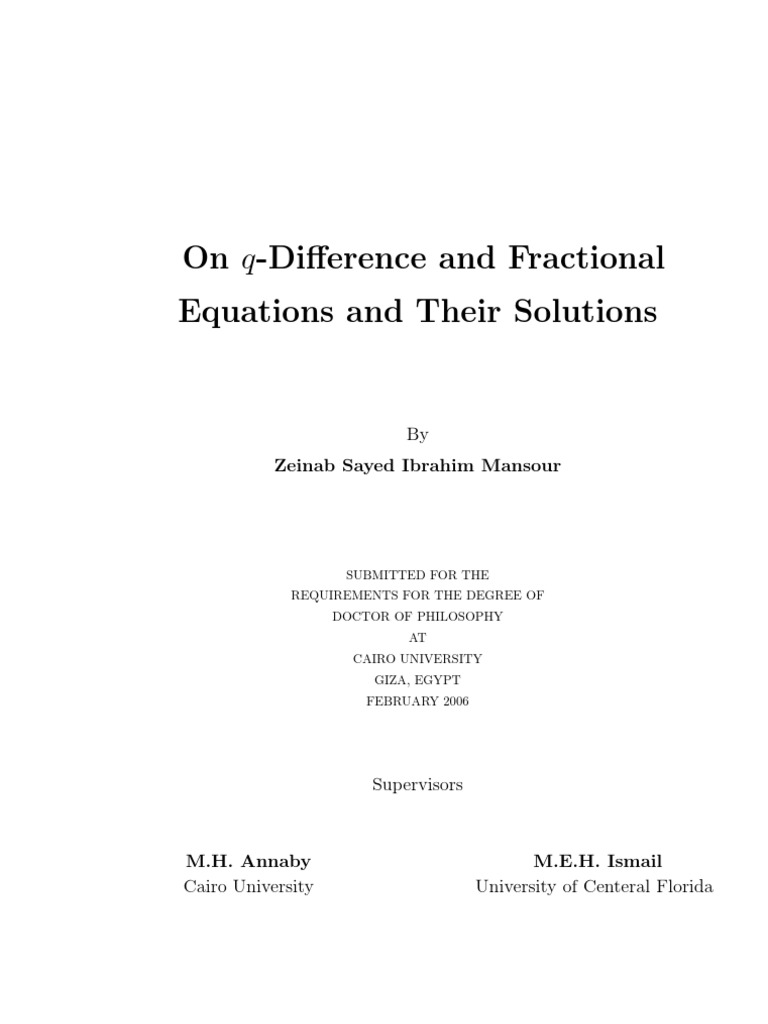 On $q$-Difference and Fractional Equations and Their Solutions

By

Zeinab Sayed Ibrahim Mansour

SUBMITTED FOR THE
REQUIREMENTS FOR THE DEGREE OF
DOCTOR OF PHILOSOPHY
AT
CAIRO UNIVERSITY
GIZA, EGYPT
FEBRUARY 2006

Supervisors

M.H. Annaby
Cairo University

M.E.H. Ismail
University of Centeral Florida